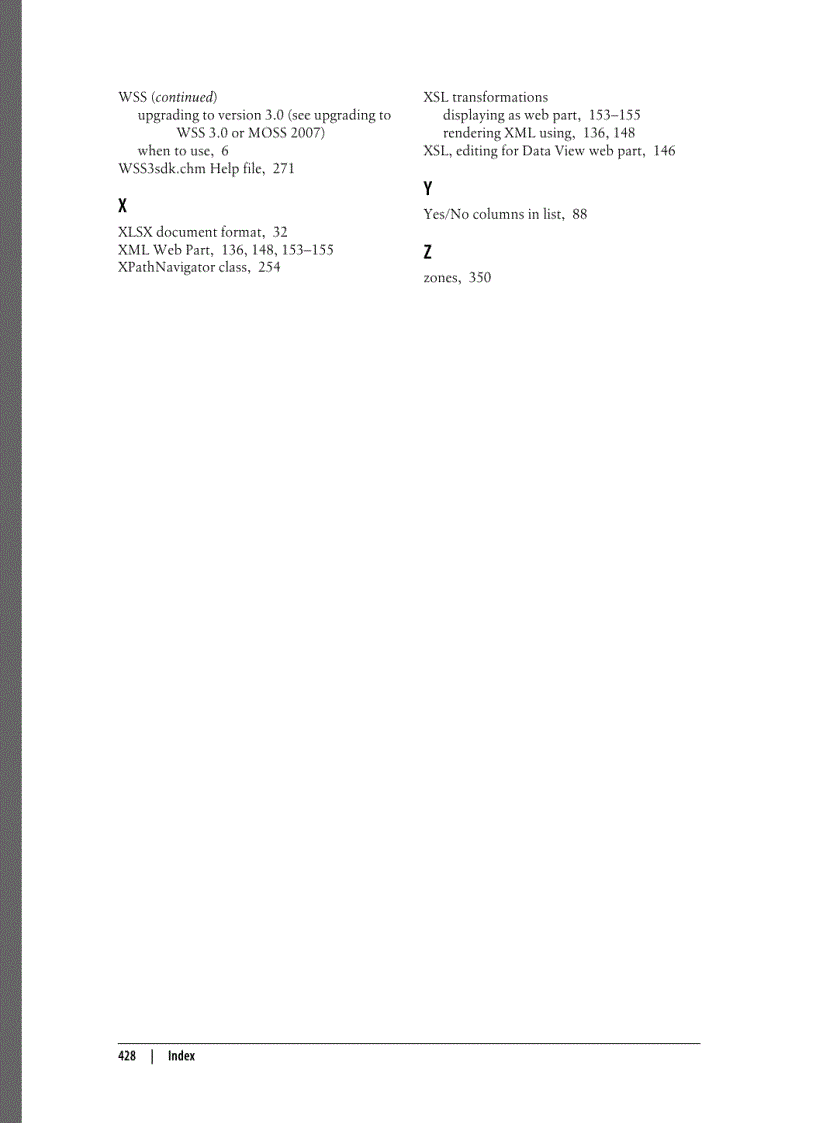 WSS (continued)
upgrading to version 3.0 (see upgrading to WSS 3.0 or MOSS 2007)
when to use, 6
WSS3sdk.chm Help file, 271

X

XLSX document format, 32
XML Web Part, 136, 148, 153–155
XPathNavigator class, 254

XSL transformations
displaying as web part, 153–155
rendering XML using, 136, 148
XSL, editing for Data View web part, 146

Y

Yes/No columns in list, 88

Z

zones, 350

428 | Index